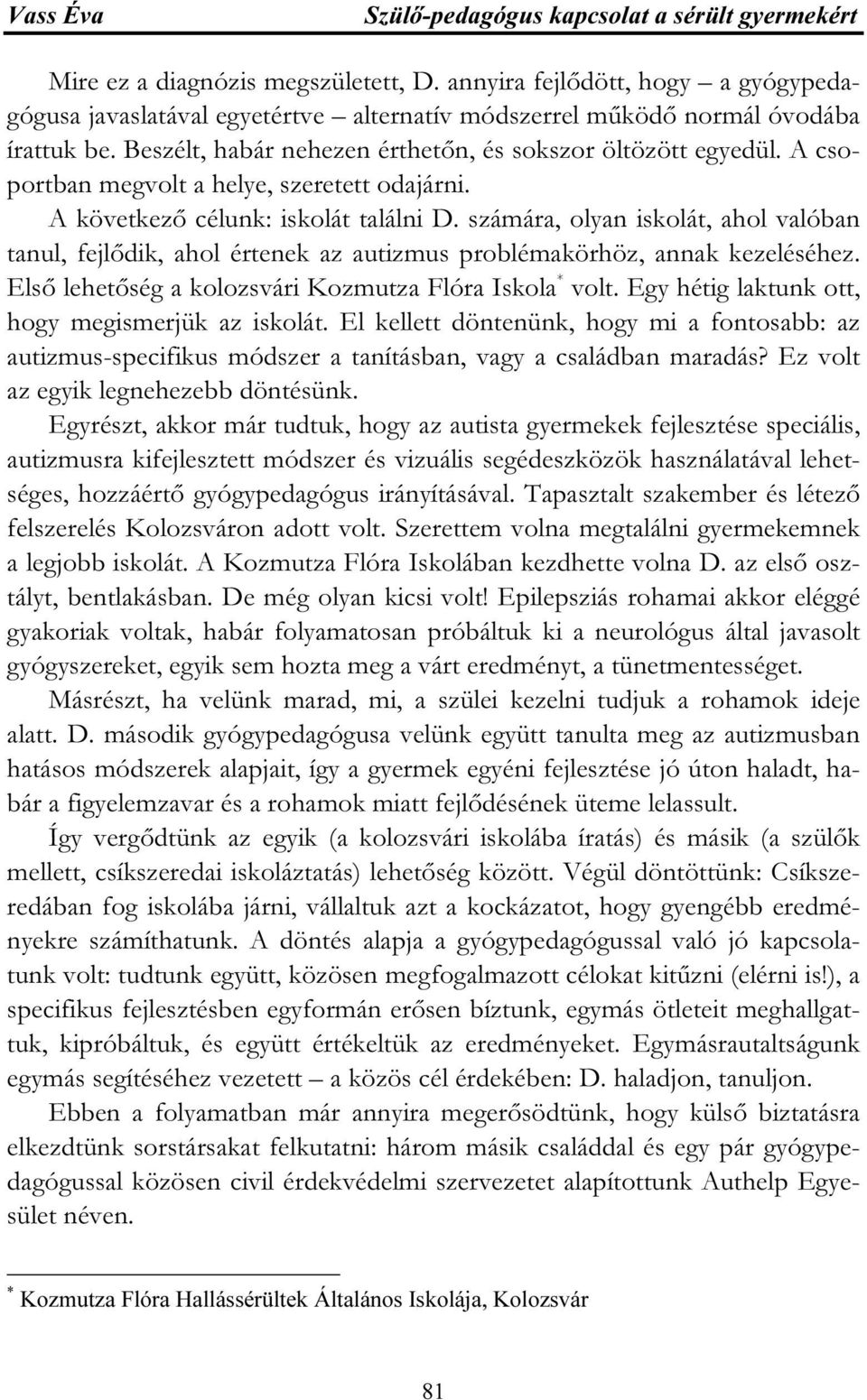 Vass Éva Szülő-pedagógus kapcsolat a sérült gyermekért

Mire ez a diagnózis megszületett, D. annyira fejlődött, hogy – a gyógypedagógusa javaslatával egyetértve – alternatív módszerrel működő normál óvodába írattuk be. Beszélt, habár nehezen érthetőn, és sokszor öltözött egyedül. A csoportban megvolt a helye, szeretett odajárni.

A következő célunk: iskolát találni D. számára, olyan iskolát, ahol valóban tanul, fejlődik, ahol értenek az autizmus problémakörhöz, annak kezeléséhez. Első lehetőség a kolozsvári Kozmutza Flóra Iskola* volt. Egy hétig laktunk ott, hogy megismerjük az iskolát. El kellett döntenünk, hogy mi a fontosabb: az autizmus-specifikus módszer a tanításban, vagy a családban maradás? Ez volt az egyik legnehezebb döntésünk.

Egyrészt, akkor már tudtuk, hogy az autista gyermekek fejlesztése speciális, autizmusra kifejlesztett módszer és vizuális segédeszközök használatával lehetséges, hozzáértő gyógypedagógus irányításával. Tapasztalt szakember és létező felszerelés Kolozsváron adott volt. Szerettem volna megtalálni gyermekemnek a legjobb iskolát. A Kozmutza Flóra Iskolában kezdhette volna D. az első osztályt, bentlakásban. De még olyan kicsi volt! Epilepsziás rohamai akkor eléggé gyakoriak voltak, habár folyamatosan próbáltuk ki a neurológus által javasolt gyógyszereket, egyik sem hozta meg a várt eredményt, a tünetmentességet.

Másrészt, ha velünk marad, mi, a szülei kezelni tudjuk a rohamok ideje alatt. D. második gyógypedagógusa velünk együtt tanulta meg az autizmusban hatásos módszerek alapjait, így a gyermek egyéni fejlesztése jó úton haladt, habár a figyelemzavar és a rohamok miatt fejlődésének üteme lelassult.

Így vergődtünk az egyik (a kolozsvári iskolába íratás) és másik (a szülők mellett, csíkszeredai iskoláztatás) lehetőség között. Végül döntöttünk: Csíkszeredában fog iskolába járni, vállaltuk azt a kockázatot, hogy gyengébb eredményekre számíthatunk. A döntés alapja a gyógypedagógussal való jó kapcsolatunk volt: tudtunk együtt, közösen megfogalmazott célokat kitűzni (elérni is!), a specifikus fejlesztésben egyformán erősen bíztunk, egymás ötleteit meghallgattuk, kipróbáltuk, és együtt értékeltük az eredményeket. Egymásrautaltságunk egymás segítéséhez vezetett – a közös cél érdekében: D. haladjon, tanuljon.

Ebben a folyamatban már annyira megerősödtünk, hogy külső biztatásra elkezdtünk sorstársakat felkutatni: három másik családdal és egy pár gyógypedagógussal közösen civil érdekvédelmi szervezetet alapítottunk Authelp Egyesület néven.

* Kozmutza Flóra Hallássérültek Általános Iskolája, Kolozsvár

81